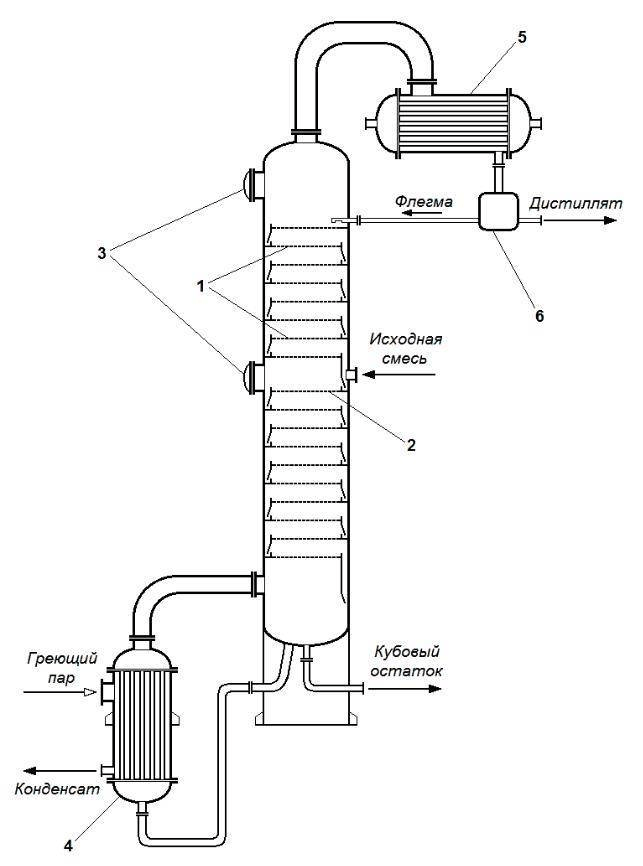 5

Флегма

Дистиллят

3

1

6

Исходная смесь

2

Греющий пар

Кубовый остаток

Конденсат

4